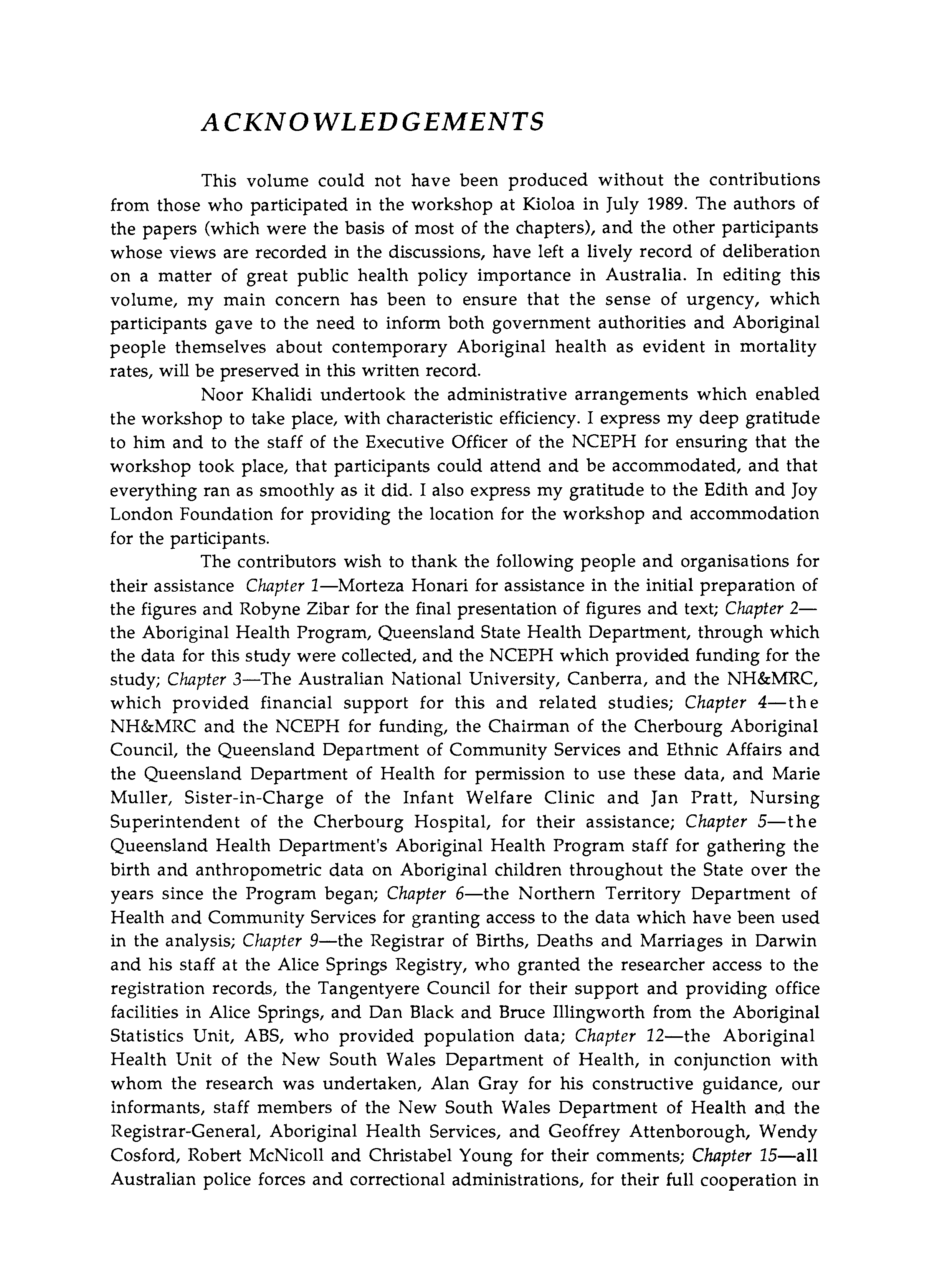 ACKNOWLEDGEMENTS

This volume could not have been produced without the contributions from those who participated in the workshop at Kioloa in July 1989. The authors of the papers (which were the basis of most of the chapters), and the other participants whose views are recorded in the discussions, have left a lively record of deliberation on a matter of great public health policy importance in Australia. In editing this volume, my main concern has been to ensure that the sense of urgency, which participants gave to the need to inform both government authorities and Aboriginal people themselves about contemporary Aboriginal health as evident in mortality rates, will be preserved in this written record.

Noor Khalidi undertook the administrative arrangements which enabled the workshop to take place, with characteristic efficiency. I express my deep gratitude to him and to the staff of the Executive Officer of the NCEPH for ensuring that the workshop took place, that participants could attend and be accommodated, and that everything ran as smoothly as it did. I also express my gratitude to the Edith and Joy London Foundation for providing the location for the workshop and accommodation for the participants.

The contributors wish to thank the following people and organisations for their assistance Chapter 1—Morteza Honari for assistance in the initial preparation of the figures and Robyne Zibar for the final presentation of figures and text; Chapter 2—the Aboriginal Health Program, Queensland State Health Department, through which the data for this study were collected, and the NCEPH which provided funding for the study; Chapter 3—The Australian National University, Canberra, and the NH&MRC, which provided financial support for this and related studies; Chapter 4—the NH&MRC and the NCEPH for funding, the Chairman of the Cherbourg Aboriginal Council, the Queensland Department of Community Services and Ethnic Affairs and the Queensland Department of Health for permission to use these data, and Marie Muller, Sister-in-Charge of the Infant Welfare Clinic and Jan Pratt, Nursing Superintendent of the Cherbourg Hospital, for their assistance; Chapter 5—the Queensland Health Department's Aboriginal Health Program staff for gathering the birth and anthropometric data on Aboriginal children throughout the State over the years since the Program began; Chapter 6—the Northern Territory Department of Health and Community Services for granting access to the data which have been used in the analysis; Chapter 9—the Registrar of Births, Deaths and Marriages in Darwin and his staff at the Alice Springs Registry, who granted the researcher access to the registration records, the Tangentyere Council for their support and providing office facilities in Alice Springs, and Dan Black and Bruce Illingworth from the Aboriginal Statistics Unit, ABS, who provided population data; Chapter 12—the Aboriginal Health Unit of the New South Wales Department of Health, in conjunction with whom the research was undertaken, Alan Gray for his constructive guidance, our informants, staff members of the New South Wales Department of Health and the Registrar-General, Aboriginal Health Services, and Geoffrey Attenborough, Wendy Cosford, Robert McNicoll and Christabel Young for their comments; Chapter 15—all Australian police forces and correctional administrations, for their full cooperation in